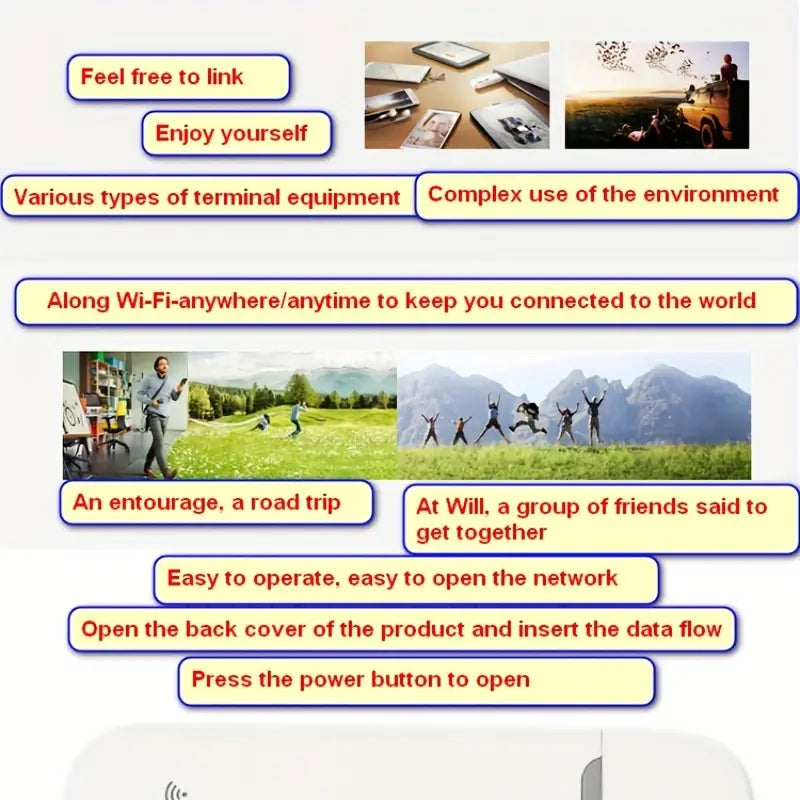 Feel free to link

Enjoy yourself

Various types of terminal equipment

Complex use of the environment

Along Wi-Fi-anywhere/anytime to keep you connected to the world

An entourage, a road trip

At Will, a group of friends said to get together

Easy to operate, easy to open the network

Open the back cover of the product and insert the data flow

Press the power button to open